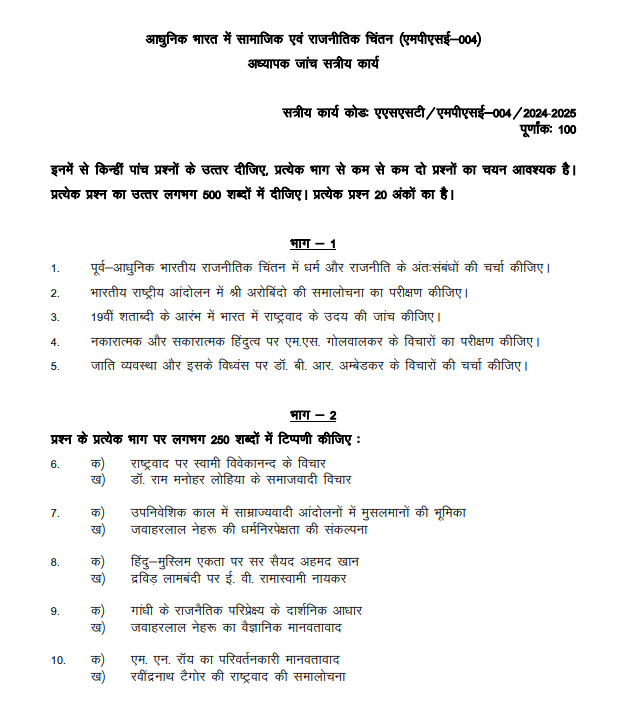 आधुनिक भारत में सामाजिक एवं राजनीतिक चिंतन (एमपीएसई–004)
अध्यापक जांच सत्रीय कार्य

सत्रीय कार्य कोडः एएसएसटी/एमपीएसई–004/2024-2025
पूर्णांकः 100

इनमें से किन्हीं पांच प्रश्नों के उत्तर दीजिए, प्रत्येक भाग से कम से कम दो प्रश्नों का चयन आवश्यक है। प्रत्येक प्रश्न का उत्तर लगभग 500 शब्दों में दीजिए। प्रत्येक प्रश्न 20 अंकों का है।

भाग – 1

1. पूर्व–आधुनिक भारतीय राजनीतिक चिंतन में धर्म और राजनीति के अंतःसंबंधों की चर्चा कीजिए।
2. भारतीय राष्ट्रीय आंदोलन में श्री अरोबिंदो की समालोचना का परीक्षण कीजिए।
3. 19वीं शताब्दी के आरंभ में भारत में राष्ट्रवाद के उदय की जांच कीजिए।
4. नकारात्मक और सकारात्मक हिंदुत्व पर एम.एस. गोलवालकर के विचारों का परीक्षण कीजिए।
5. जाति व्यवस्था और इसके विध्वंस पर डॉ. बी. आर. अम्बेडकर के विचारों की चर्चा कीजिए।

भाग – 2

प्रश्न के प्रत्येक भाग पर लगभग 250 शब्दों में टिप्पणी कीजिए :

6. क) राष्ट्रवाद पर स्वामी विवेकानन्द के विचार
ख) डॉ. राम मनोहर लोहिया के समाजवादी विचार

7. क) उपनिवेशिक काल में साम्राज्यवादी आंदोलनों में मुसलमानों की भूमिका
ख) जवाहरलाल नेहरू की धर्मनिरपेक्षता की संकल्पना

8. क) हिंदु–मुस्लिम एकता पर सर सैयद अहमद खान
ख) द्रविड़ लामबंदी पर ई. वी. रामास्वामी नायकर

9. क) गांधी के राजनैतिक परिप्रेक्ष्य के दार्शनिक आधार
ख) जवाहरलाल नेहरू का वैज्ञानिक मानवतावाद

10. क) एम. एन. रॉय का परिवर्तनकारी मानवतावाद
ख) रवींद्रनाथ टैगोर की राष्ट्रवाद की समालोचना